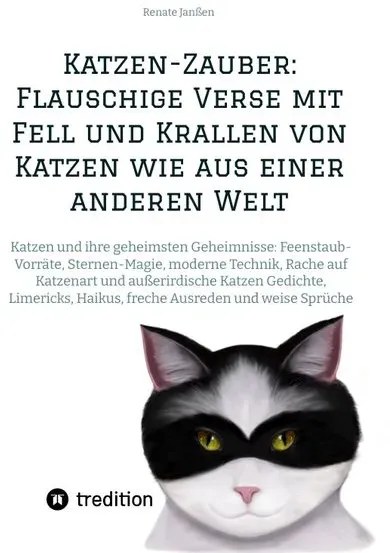 Renate Janßen

Katzen-Zauber: Flauschige Verse mit Fell und Krallen von Katzen wie aus einer anderen Welt

Katzen und ihre geheimsten Geheimnisse: Feenstaub-Vorräte, Sternen-Magie, moderne Technik, Rache auf Katzenart und außerirdische Katzen Gedichte, Limericks, Haikus, freche Ausreden und weise Sprüche

tredition